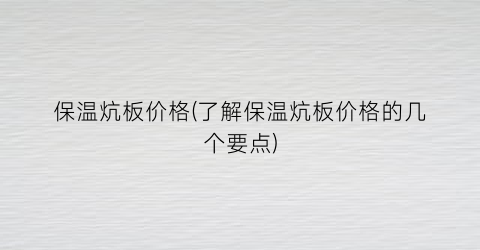 保温炕板价格(了解保温炕板价格的几个要点)